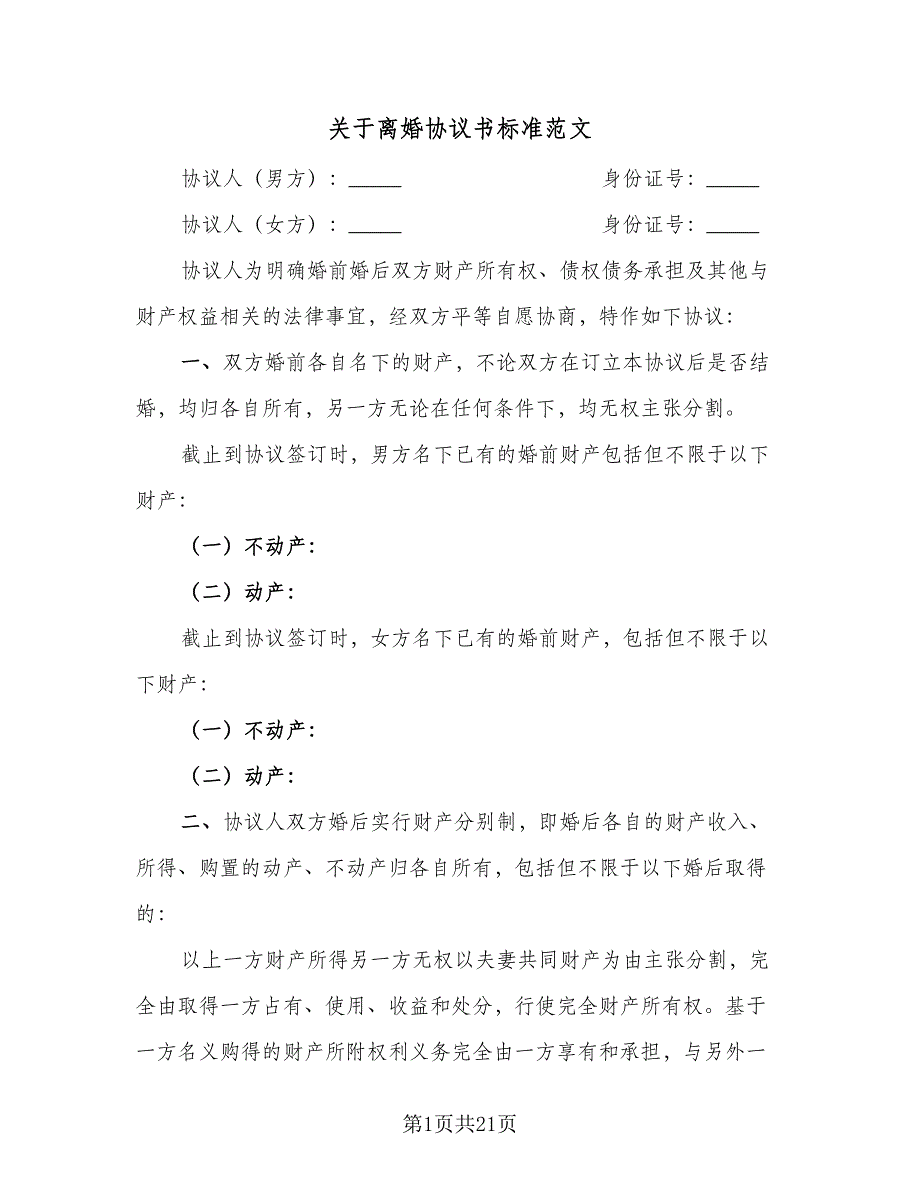 关于离婚协议书标准范文

协议人（男方）：_____　　　　　　　身份证号：_____

协议人（女方）：_____　　　　　　　身份证号：_____

协议人为明确婚前婚后双方财产所有权、债权债务承担及其他与财产权益相关的法律事宜，经双方平等自愿协商，特作如下协议：

一、双方婚前各自名下的财产，不论双方在订立本协议后是否结婚，均归各自所有，另一方无论在任何条件下，均无权主张分割。

截止到协议签订时，男方名下已有的婚前财产包括但不限于以下财产：

（一）不动产：

（二）动产：

截止到协议签订时，女方名下已有的婚前财产，包括但不限于以下财产：

（一）不动产：

（二）动产：

二、协议人双方婚后实行财产分别制，即婚后各自的财产收入、所得、购置的动产、不动产归各自所有，包括但不限于以下婚后取得的：

以上一方财产所得另一方无权以夫妻共同财产为由主张分割，完全由取得一方占有、使用、收益和处分，行使完全财产所有权。基于一方名义购得的财产所附权利义务完全由一方享有和承担，与另外一

第1页共21页